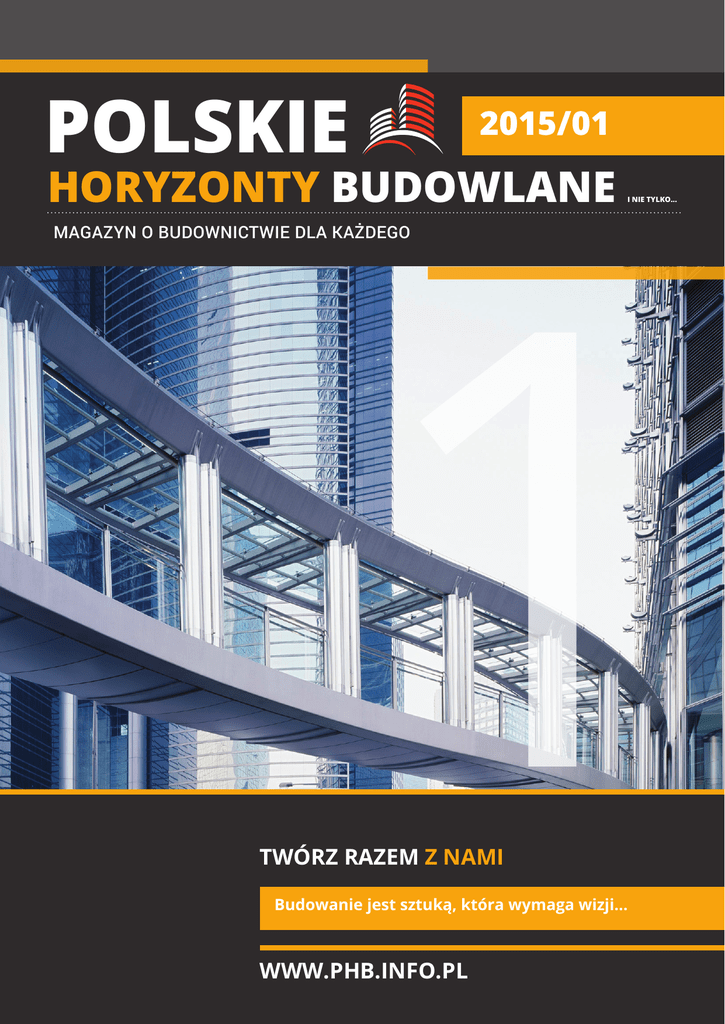 POLSKIE
2015/01
HORYZONTY BUDOWLANE I NIE TYLKO...
MAGAZYN O BUDOWNICTWIE DLA KAŻDEGO

1

TWÓRZ RAZEM Z NAMI

Budowanie jest sztuką, która wymaga wizji...

WWW.PHB.INFO.PL